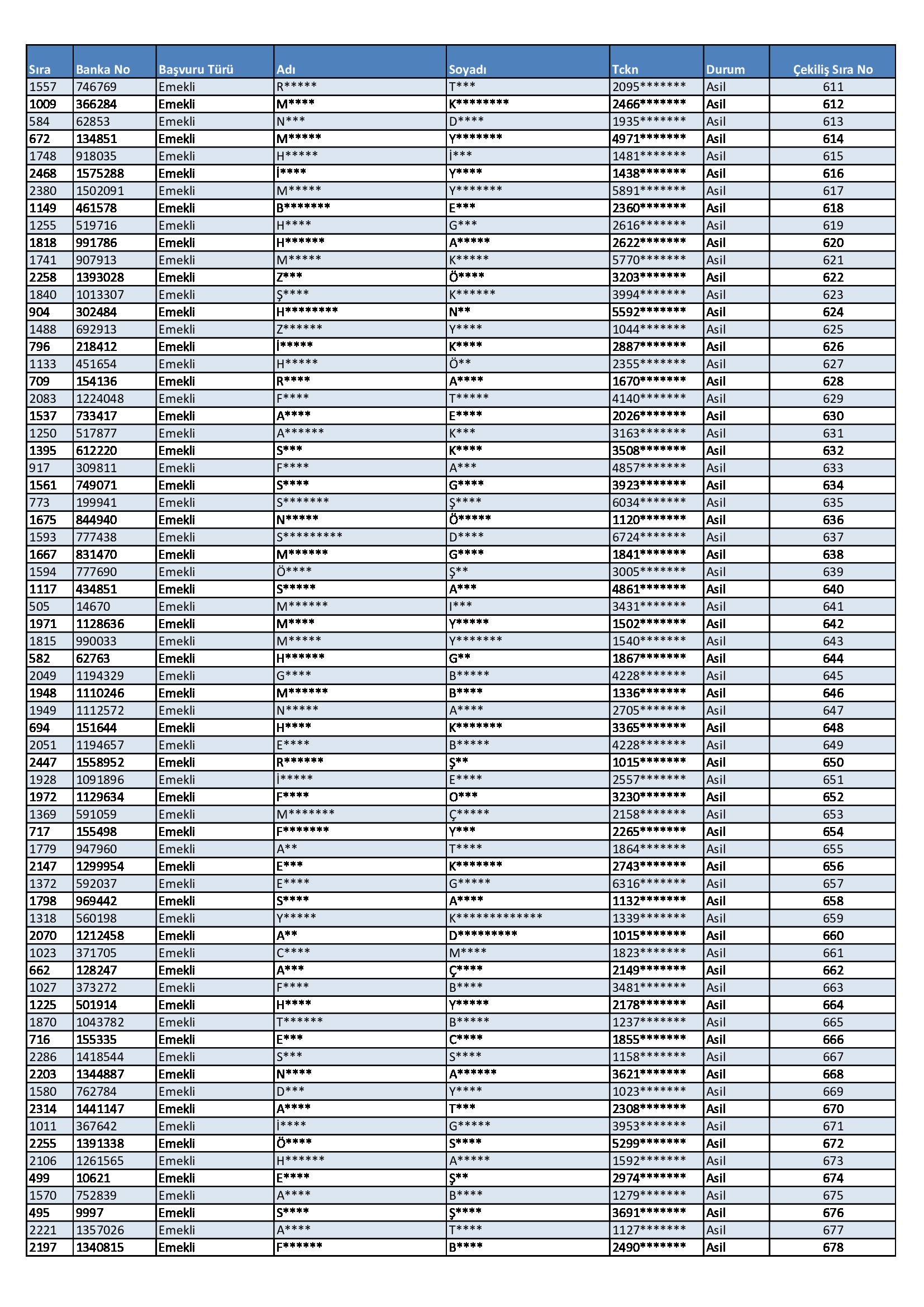 | Sıra | Banka No | Başvuru Türü | Adı | Soyadı | Tckn | Durum | Çekiliş Sıra No |
|---|---|---|---|---|---|---|---|
| 1557 | 746769 | Emekli | R***** | T*** | 2095******* | Asil | 611 |
| 1009 | 366284 | Emekli | M**** | K******** | 2466******* | Asil | 612 |
| 584 | 62853 | Emekli | N*** | D**** | 1935******* | Asil | 613 |
| 672 | 134851 | Emekli | M***** | Y******* | 4971******* | Asil | 614 |
| 1748 | 918035 | Emekli | H***** | İ*** | 1481******* | Asil | 615 |
| 2468 | 1575288 | Emekli | İ**** | Y**** | 1438******* | Asil | 616 |
| 2380 | 1502091 | Emekli | M***** | Y******* | 5891******* | Asil | 617 |
| 1149 | 461578 | Emekli | B******* | E*** | 2360******* | Asil | 618 |
| 1255 | 519716 | Emekli | H**** | G*** | 2616******* | Asil | 619 |
| 1818 | 991786 | Emekli | H****** | A***** | 2622******* | Asil | 620 |
| 1741 | 907913 | Emekli | M***** | K***** | 5770******* | Asil | 621 |
| 2258 | 1393028 | Emekli | Z*** | Ö**** | 3203******* | Asil | 622 |
| 1840 | 1013307 | Emekli | Ş**** | K****** | 3994******* | Asil | 623 |
| 904 | 302484 | Emekli | H******** | N** | 5592******* | Asil | 624 |
| 1488 | 692913 | Emekli | Z****** | Y**** | 1044******* | Asil | 625 |
| 796 | 218412 | Emekli | İ***** | K**** | 2887******* | Asil | 626 |
| 1133 | 451654 | Emekli | H***** | Ö** | 2355******* | Asil | 627 |
| 709 | 154136 | Emekli | R**** | A**** | 1670******* | Asil | 628 |
| 2083 | 1224048 | Emekli | F**** | T***** | 4140******* | Asil | 629 |
| 1537 | 733417 | Emekli | A**** | E**** | 2026******* | Asil | 630 |
| 1250 | 517877 | Emekli | A****** | K*** | 3163******* | Asil | 631 |
| 1395 | 612220 | Emekli | S*** | K**** | 3508******* | Asil | 632 |
| 917 | 309811 | Emekli | F**** | A*** | 4857******* | Asil | 633 |
| 1561 | 749071 | Emekli | S**** | G**** | 3923******* | Asil | 634 |
| 773 | 199941 | Emekli | S******* | Ş**** | 6034******* | Asil | 635 |
| 1675 | 844940 | Emekli | N***** | Ö***** | 1120******* | Asil | 636 |
| 1593 | 777438 | Emekli | S********* | D**** | 6724******* | Asil | 637 |
| 1667 | 831470 | Emekli | M****** | G**** | 1841******* | Asil | 638 |
| 1594 | 777690 | Emekli | Ö**** | Ş** | 3005******* | Asil | 639 |
| 1117 | 434851 | Emekli | S***** | A*** | 4861******* | Asil | 640 |
| 505 | 14670 | Emekli | M****** | I*** | 3431******* | Asil | 641 |
| 1971 | 1128636 | Emekli | M**** | Y***** | 1502******* | Asil | 642 |
| 1815 | 990033 | Emekli | M***** | Y******* | 1540******* | Asil | 643 |
| 582 | 62763 | Emekli | H****** | G** | 1867******* | Asil | 644 |
| 2049 | 1194329 | Emekli | G**** | B***** | 4228******* | Asil | 645 |
| 1948 | 1110246 | Emekli | M****** | B**** | 1336******* | Asil | 646 |
| 1949 | 1112572 | Emekli | N***** | A**** | 2705******* | Asil | 647 |
| 694 | 151644 | Emekli | H**** | K******* | 3365******* | Asil | 648 |
| 2051 | 1194657 | Emekli | E**** | B***** | 4228******* | Asil | 649 |
| 2447 | 1558952 | Emekli | R****** | Ş** | 1015******* | Asil | 650 |
| 1928 | 1091896 | Emekli | İ***** | E**** | 2557******* | Asil | 651 |
| 1972 | 1129634 | Emekli | F**** | O*** | 3230******* | Asil | 652 |
| 1369 | 591059 | Emekli | M******* | Ç***** | 2158******* | Asil | 653 |
| 717 | 155498 | Emekli | F******* | Y*** | 2265******* | Asil | 654 |
| 1779 | 947960 | Emekli | A** | T**** | 1864******* | Asil | 655 |
| 2147 | 1299954 | Emekli | E*** | K******* | 2743******* | Asil | 656 |
| 1372 | 592037 | Emekli | E**** | G***** | 6316******* | Asil | 657 |
| 1798 | 969442 | Emekli | S**** | A**** | 1132******* | Asil | 658 |
| 1318 | 560198 | Emekli | Y***** | K************* | 1339******* | Asil | 659 |
| 2070 | 1212458 | Emekli | A** | D********* | 1015******* | Asil | 660 |
| 1023 | 371705 | Emekli | C**** | M**** | 1823******* | Asil | 661 |
| 662 | 128247 | Emekli | A*** | Ç**** | 2149******* | Asil | 662 |
| 1027 | 373272 | Emekli | F**** | B**** | 3481******* | Asil | 663 |
| 1225 | 501914 | Emekli | H**** | Y***** | 2178******* | Asil | 664 |
| 1870 | 1043782 | Emekli | T****** | B***** | 1237******* | Asil | 665 |
| 716 | 155335 | Emekli | E*** | C**** | 1855******* | Asil | 666 |
| 2286 | 1418544 | Emekli | S*** | S**** | 1158******* | Asil | 667 |
| 2203 | 1344887 | Emekli | N**** | A****** | 3621******* | Asil | 668 |
| 1580 | 762784 | Emekli | D*** | Y**** | 1023******* | Asil | 669 |
| 2314 | 1441147 | Emekli | A**** | T*** | 2308******* | Asil | 670 |
| 1011 | 367642 | Emekli | İ**** | G***** | 3953******* | Asil | 671 |
| 2255 | 1391338 | Emekli | Ö**** | S**** | 5299******* | Asil | 672 |
| 2106 | 1261565 | Emekli | H****** | A***** | 1592******* | Asil | 673 |
| 499 | 10621 | Emekli | E**** | Ş** | 2974******* | Asil | 674 |
| 1570 | 752839 | Emekli | A**** | B**** | 1279******* | Asil | 675 |
| 495 | 9997 | Emekli | S**** | Ş**** | 3691******* | Asil | 676 |
| 2221 | 1357026 | Emekli | A**** | T**** | 1127******* | Asil | 677 |
| 2197 | 1340815 | Emekli | F****** | B**** | 2490******* | Asil | 678 |